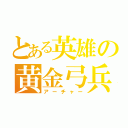 とある英雄の
黄金弓兵
アーチャー